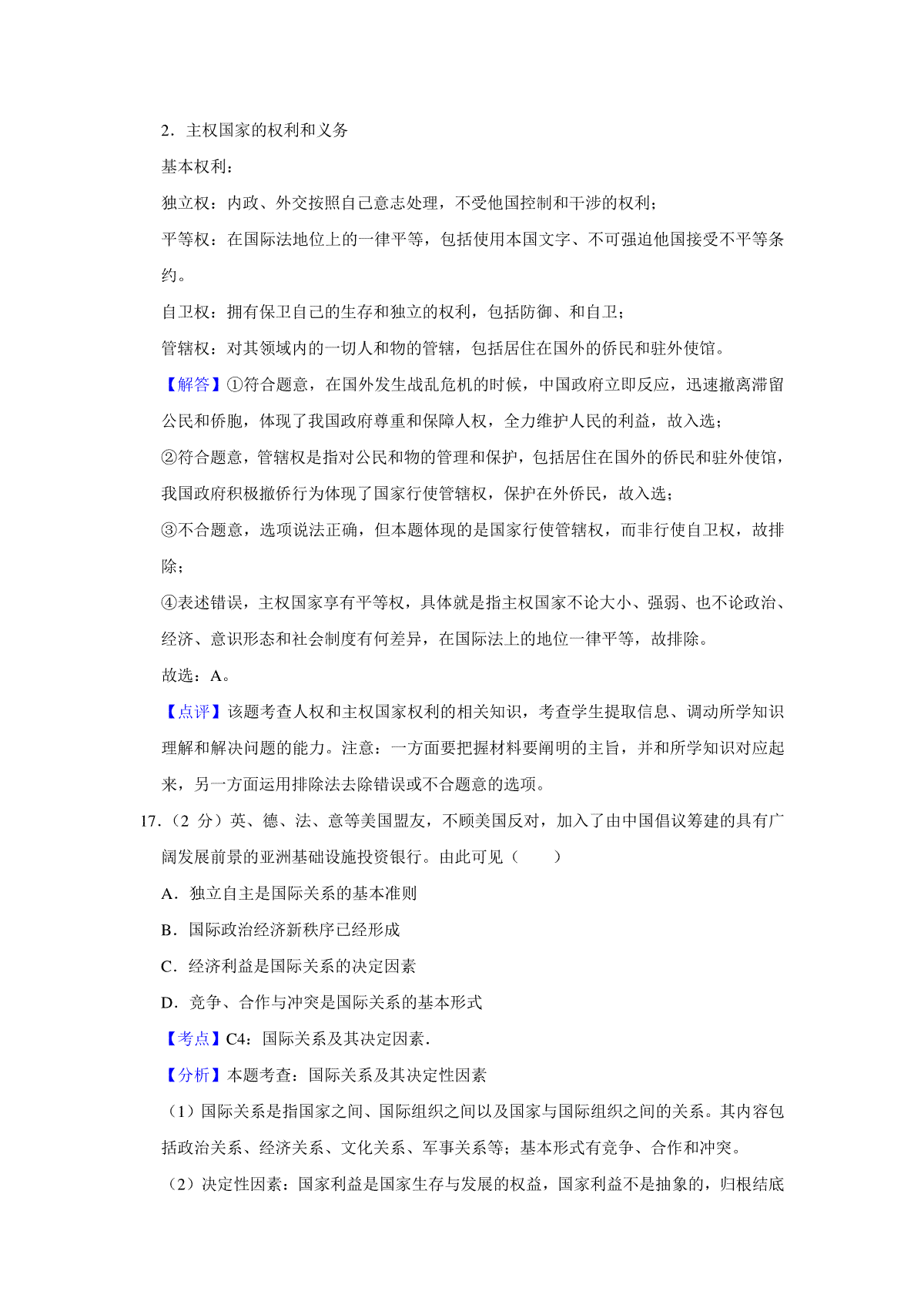 2．主权国家的权利和义务

基本权利：

独立权：内政、外交按照自己意志处理，不受他国控制和干涉的权利；

平等权：在国际法地位上的一律平等，包括使用本国文字、不可强迫他国接受不平等条约。

自卫权：拥有保卫自己的生存和独立的权利，包括防御、和自卫；

管辖权：对其领域内的一切人和物的管辖，包括居住在国外的侨民和驻外使馆。

【解答】①符合题意，在国外发生战乱危机的时候，中国政府立即反应，迅速撤离滞留公民和侨胞，体现了我国政府尊重和保障人权，全力维护人民的利益，故入选；

②符合题意，管辖权是指对公民和物的管理和保护，包括居住在国外的侨民和驻外使馆，我国政府积极撤侨行为体现了国家行使管辖权，保护在外侨民，故入选；

③不合题意，选项说法正确，但本题体现的是国家行使管辖权，而非行使自卫权，故排除；

④表述错误，主权国家享有平等权，具体就是指主权国家不论大小、强弱、也不论政治、经济、意识形态和社会制度有何差异，在国际法上的地位一律平等，故排除。

故选：A。

【点评】该题考查人权和主权国家权利的相关知识，考查学生提取信息、调动所学知识理解和解决问题的能力。注意：一方面要把握材料要阐明的主旨，并和所学知识对应起来，另一方面运用排除法去除错误或不合题意的选项。

17．（2 分）英、德、法、意等美国盟友，不顾美国反对，加入了由中国倡议筹建的具有广阔发展前景的亚洲基础设施投资银行。由此可见（　　）

A．独立自主是国际关系的基本准则

B．国际政治经济新秩序已经形成

C．经济利益是国际关系的决定因素

D．竞争、合作与冲突是国际关系的基本形式

【考点】C4：国际关系及其决定因素．

【分析】本题考查：国际关系及其决定性因素

（1）国际关系是指国家之间、国际组织之间以及国家与国际组织之间的关系。其内容包括政治关系、经济关系、文化关系、军事关系等；基本形式有竞争、合作和冲突。

（2）决定性因素：国家利益是国家生存与发展的权益，国家利益不是抽象的，归根结底